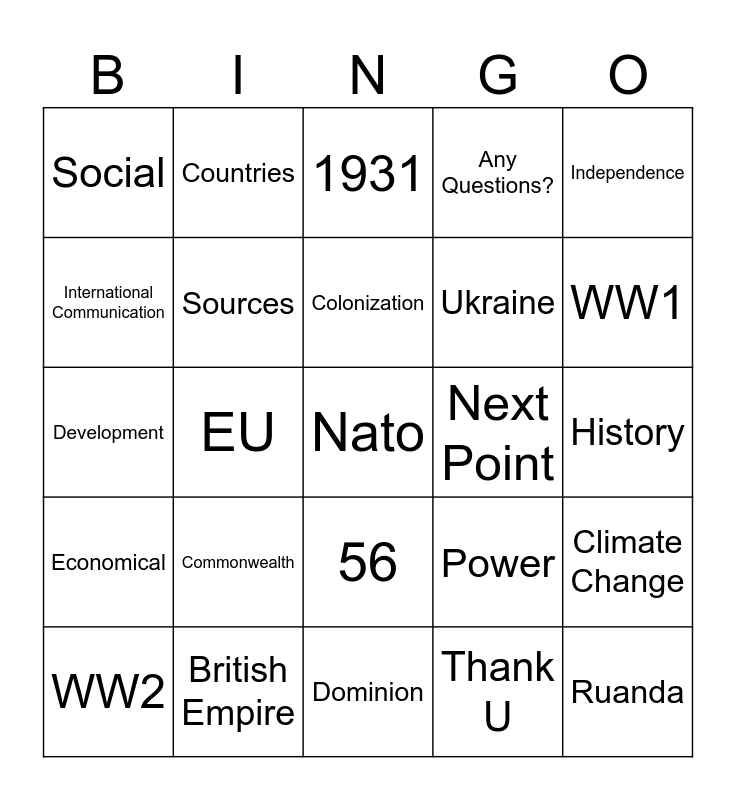 | B | I | N | G | O |
|---|---|---|---|---|
| Social | Countries | 1931 | Any Questions? | Independence |
| International Communication | Sources | Colonization | Ukraine | WW1 |
| Development | EU | Nato | Next Point | History |
| Economical | Commonwealth | 56 | Power | Climate Change |
| WW2 | British Empire | Dominion | Thank U | Ruanda |